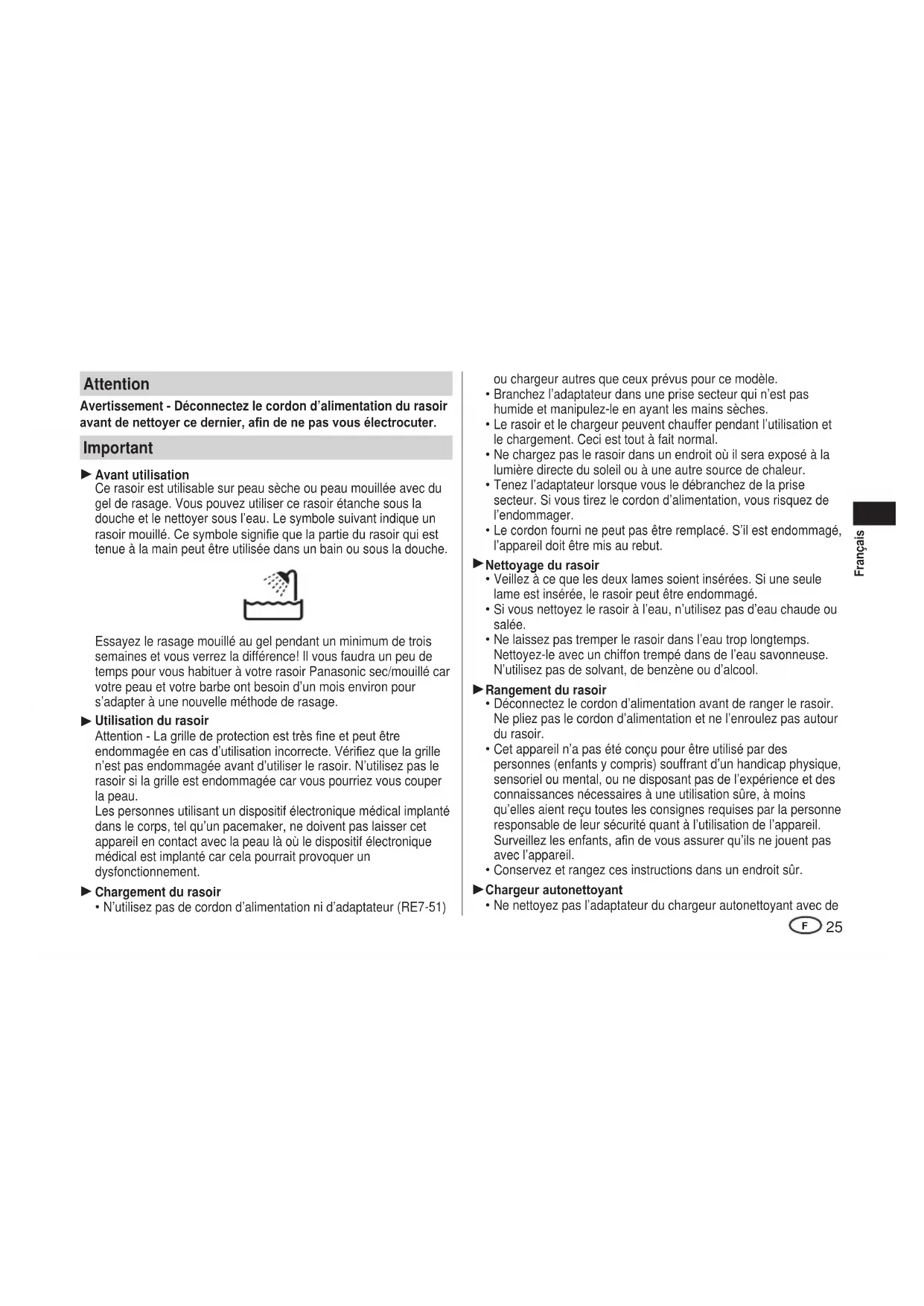 Attention

Avertissement - Déconnectez le cordon d'alimentation du rasoir avant de nettoyer ce dernier, afin de ne pas vous électrocuter.

Important

► Avant utilisation
Ce rasoir est utilisable sur peau sèche ou peau mouillée avec du gel de rasage. Vous pouvez utiliser ce rasoir étanche sous la douche et le nettoyer sous l'eau. Le symbole suivant indique un rasoir mouillé. Ce symbole signifie que la partie du rasoir qui est tenue à la main peut être utilisée dans un bain ou sous la douche.

Essayez le rasage mouillé au gel pendant un minimum de trois semaines et vous verrez la différence! Il vous faudra un peu de temps pour vous habituer à votre rasoir Panasonic sec/mouillé car votre peau et votre barbe ont besoin d'un mois environ pour s'adapter à une nouvelle méthode de rasage.

► Utilisation du rasoir
Attention - La grille de protection est très fine et peut être endommagée en cas d'utilisation incorrecte. Vérifiez que la grille n'est pas endommagée avant d'utiliser le rasoir. N'utilisez pas le rasoir si la grille est endommagée car vous pourriez vous couper la peau.
Les personnes utilisant un dispositif électronique médical implanté dans le corps, tel qu'un pacemaker, ne doivent pas laisser cet appareil en contact avec la peau là où le dispositif électronique médical est implanté car cela pourrait provoquer un dysfonctionnement.

► Chargement du rasoir
• N'utilisez pas de cordon d'alimentation ni d'adaptateur (RE7-51) ou chargeur autres que ceux prévus pour ce modèle.
• Branchez l'adaptateur dans une prise secteur qui n'est pas humide et manipulez-le en ayant les mains sèches.
• Le rasoir et le chargeur peuvent chauffer pendant l'utilisation et le chargement. Ceci est tout à fait normal.
• Ne chargez pas le rasoir dans un endroit où il sera exposé à la lumière directe du soleil ou à une autre source de chaleur.
• Tenez l'adaptateur lorsque vous le débranchez de la prise secteur. Si vous tirez le cordon d'alimentation, vous risquez de l'endommager.
• Le cordon fourni ne peut pas être remplacé. S'il est endommagé, l'appareil doit être mis au rebut.

► Nettoyage du rasoir
• Veillez à ce que les deux lames soient insérées. Si une seule lame est insérée, le rasoir peut être endommagé.
• Si vous nettoyez le rasoir à l'eau, n'utilisez pas d'eau chaude ou salée.
• Ne laissez pas tremper le rasoir dans l'eau trop longtemps. Nettoyez-le avec un chiffon trempé dans de l'eau savonneuse. N'utilisez pas de solvant, de benzène ou d'alcool.

► Rangement du rasoir
• Déconnectez le cordon d'alimentation avant de ranger le rasoir. Ne pliez pas le cordon d'alimentation et ne l'enroulez pas autour du rasoir.
• Cet appareil n'a pas été conçu pour être utilisé par des personnes (enfants y compris) souffrant d'un handicap physique, sensoriel ou mental, ou ne disposant pas de l'expérience et des connaissances nécessaires à une utilisation sûre, à moins qu'elles aient reçu toutes les consignes requises par la personne responsable de leur sécurité quant à l'utilisation de l'appareil. Surveillez les enfants, afin de vous assurer qu'ils ne jouent pas avec l'appareil.
• Conservez et rangez ces instructions dans un endroit sûr.

► Chargeur autonettoyant
• Ne nettoyez pas l'adaptateur du chargeur autonettoyant avec de

Français

F 25